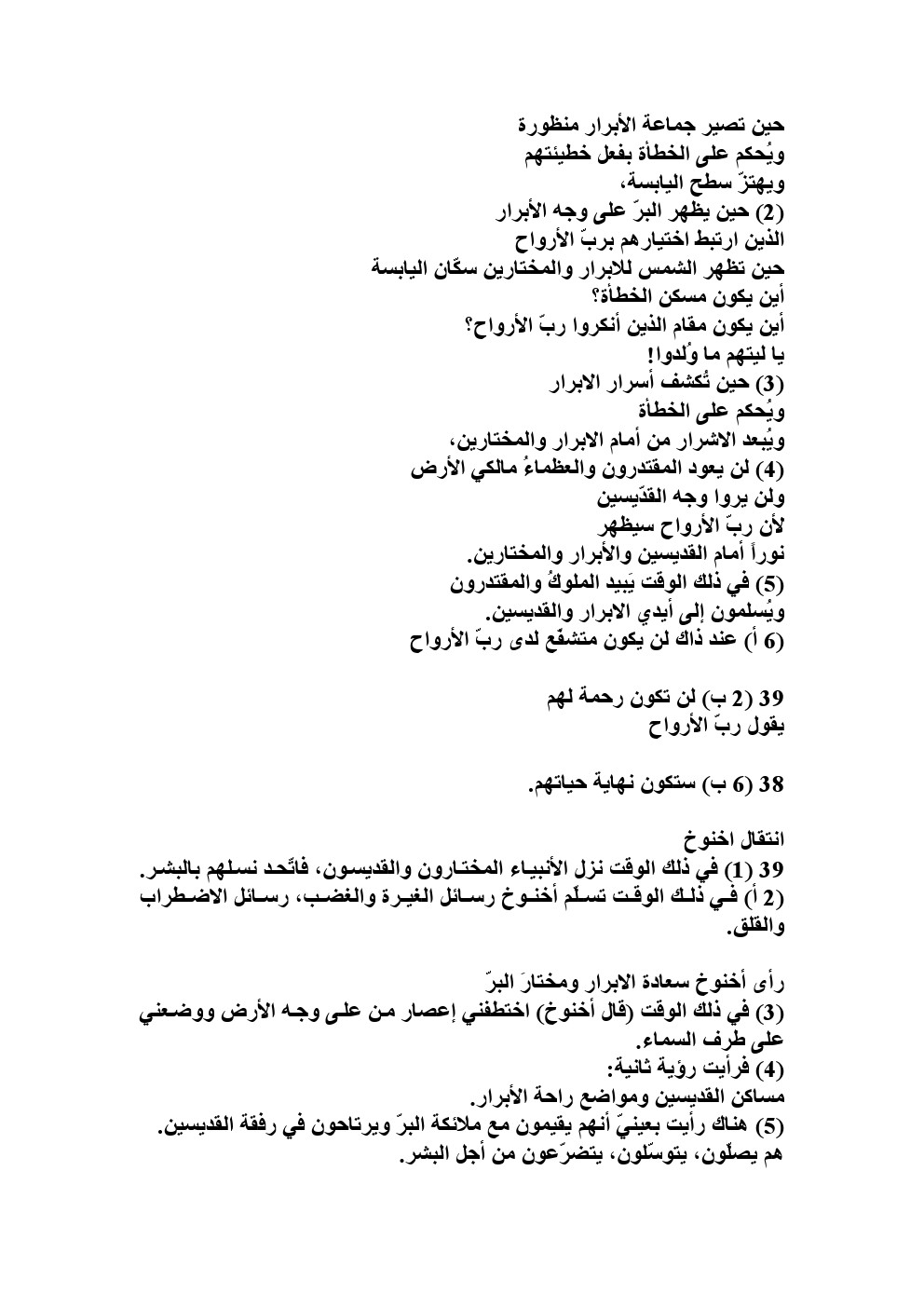 حين تصير جماعة الأبرار منظورة
ويُحكم على الخطأة بفعل خطيئتهم
ويهتزّ سطح اليابسة،
(2) حين يظهر البرّ على وجه الأبرار
الذين ارتبط اختيارهم بربّ الأرواح
حين تظهر الشمس للابرار والمختارين سكّان اليابسة
أين يكون مسكن الخطأة؟
أين يكون مقام الذين أنكروا ربّ الأرواح؟
يا ليتهم ما وُلدوا!
(3) حين تُكشف أسرار الابرار
ويُحكم على الخطأة
ويُبعد الاشرار من أمام الابرار والمختارين،
(4) لن يعود المقتدرون والعظماءُ مالكي الأرض
ولن يروا وجه القدّيسين
لأن ربّ الأرواح سيظهر
نوراً أمام القديسين والأبرار والمختارين.
(5) في ذلك الوقت يَبيد الملوكُ والمقتدرون
ويُسلمون إلى أيدي الابرار والقديسين.
(6 أ) عند ذاك لن يكون متشفّع لدى ربّ الأرواح

39 (2 ب) لن تكون رحمة لهم
يقول ربّ الأرواح

38 (6 ب) ستكون نهاية حياتهم.

انتقال اخنوخ
39 (1) في ذلك الوقت نزل الأنبياء المختارون والقديسون، فاتّحد نسلهم بالبشر.
(2 أ) في ذلك الوقت تسلّم أخنوخ رسائل الغيرة والغضب، رسائل الاضطراب والقلق.

رأى أخنوخ سعادة الابرار ومختارَ البرّ
(3) في ذلك الوقت (قال أخنوخ) اختطفني إعصار من على وجه الأرض ووضعني على طرف السماء.
(4) فرأيت رؤية ثانية:
مساكن القديسين ومواضع راحة الأبرار.
(5) هناك رأيت بعينيّ أنهم يقيمون مع ملائكة البرّ ويرتاحون في رفقة القديسين.
هم يصلّون، يتوسّلون، يتضرّعون من أجل البشر.